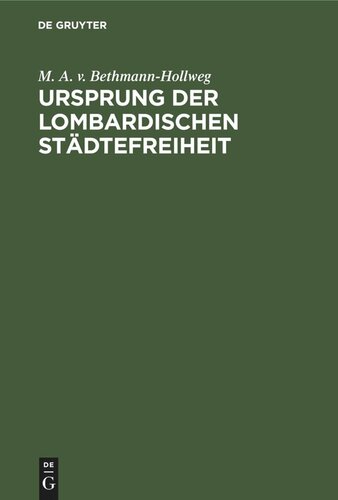 DE GRUYTER

M. A. v. Bethmann-Hollweg

URSPRUNG DER LOMBARDISCHEN STÄDTEFREIHEIT

DE
G